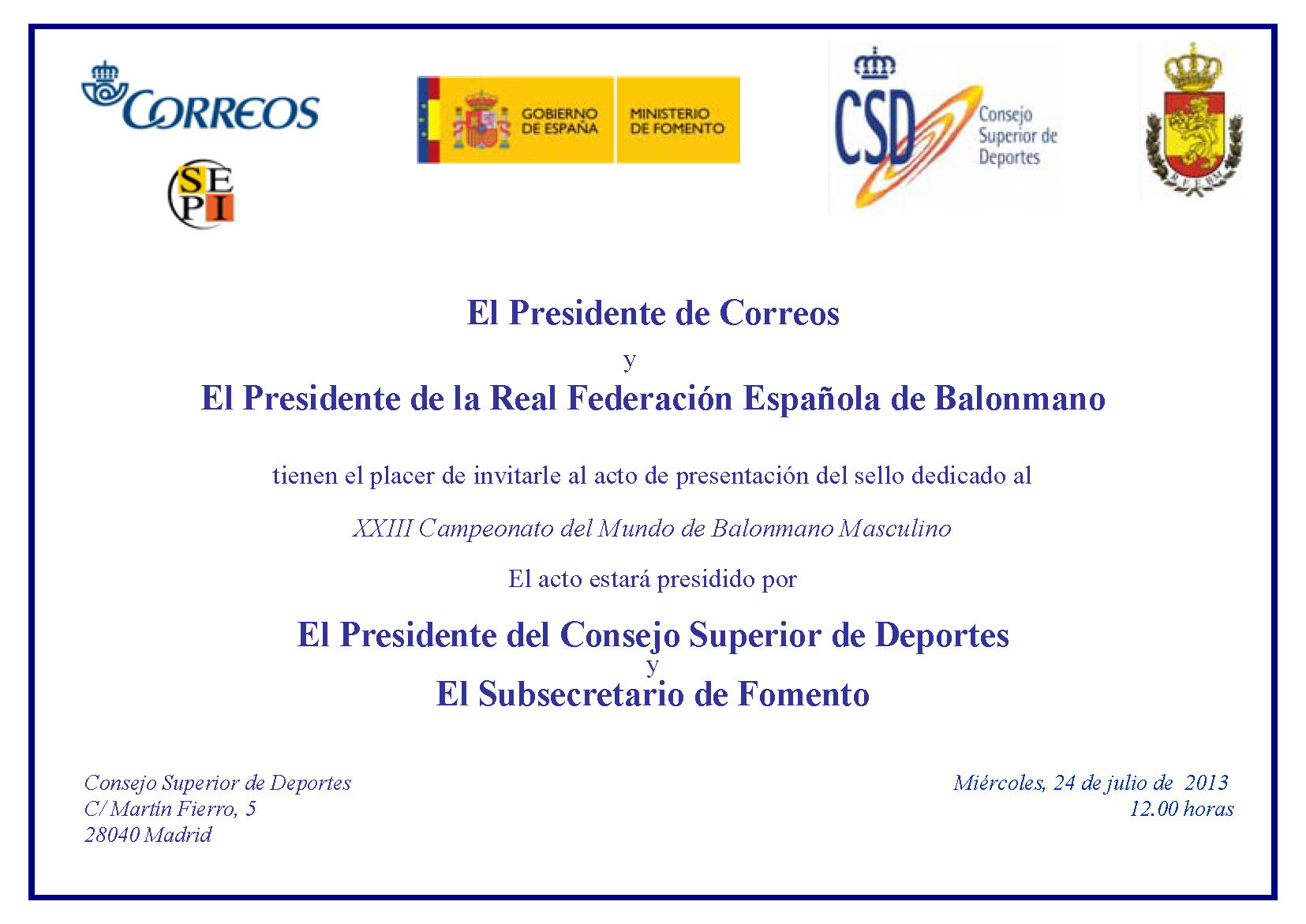 CORREOS

SEPI

GOBIERNO DE ESPAÑA

MINISTERIO DE FOMENTO

CSD Consejo Superior de Deportes

R.F.E.BM.

El Presidente de Correos
y
El Presidente de la Real Federación Española de Balonmano

tienen el placer de invitarle al acto de presentación del sello dedicado al

XXIII Campeonato del Mundo de Balonmano Masculino

El acto estará presidido por

El Presidente del Consejo Superior de Deportes
y
El Subsecretario de Fomento

Consejo Superior de Deportes
C/ Martín Fierro, 5
28040 Madrid

Miércoles, 24 de julio de 2013
12.00 horas